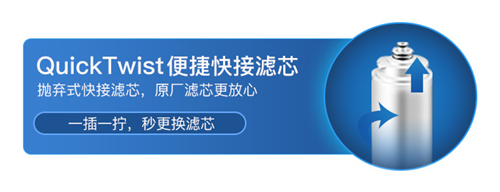 QuickTwist便捷快接滤芯

抛弃式快接滤芯，原厂滤芯更放心

一插一拧，秒更换滤芯